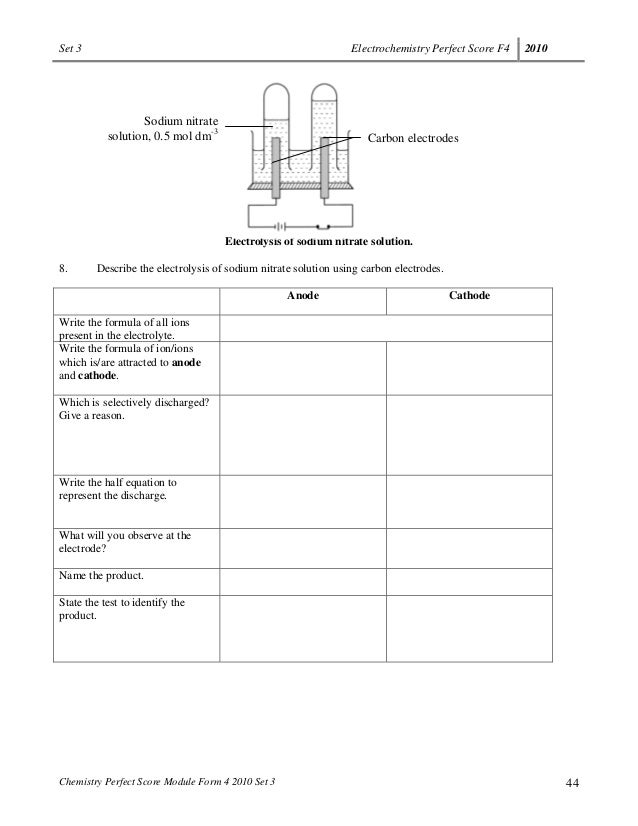 Set 3 Electrochemistry Perfect Score F4 2010

Sodium nitrate solution, 0.5 mol dm$^{-3}$

Carbon electrodes

Electrolysis of sodium nitrate solution.

8. Describe the electrolysis of sodium nitrate solution using carbon electrodes.

| | Anode | Cathode |
|---|---|---|
| Write the formula of all ions present in the electrolyte. | | |
| Write the formula of ion/ions which is/are attracted to **anode** and **cathode**. | | |
| Which is selectively discharged? Give a reason. | | |
| Write the half equation to represent the discharge. | | |
| What will you observe at the electrode? | | |
| Name the product. | | |
| State the test to identify the product. | | |

Chemistry Perfect Score Module Form 4 2010 Set 3 44